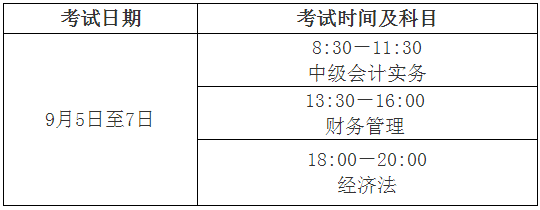 | 考试日期 | 考试时间及科目 |
|---|---|
| 9月5日至7日 | 8:30—11:30 中级会计实务 |
| | 13:30—16:00 财务管理 |
| | 18:00—20:00 经济法 |